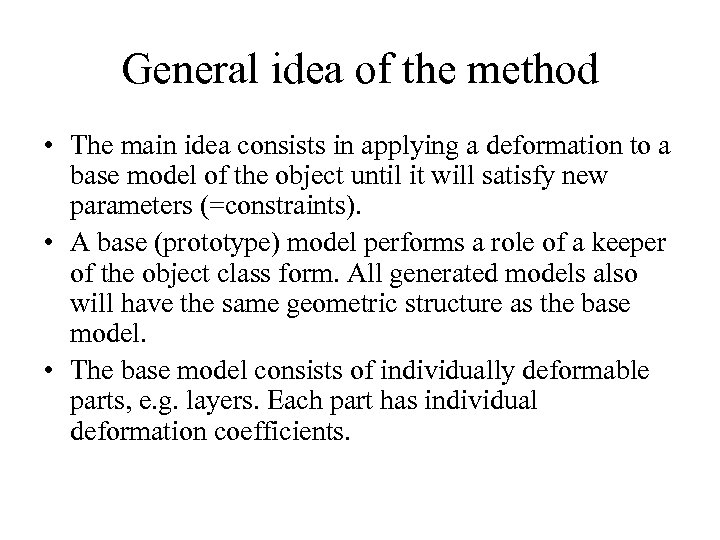 General idea of the method

• The main idea consists in applying a deformation to a base model of the object until it will satisfy new parameters (=constraints).

• A base (prototype) model performs a role of a keeper of the object class form. All generated models also will have the same geometric structure as the base model.

• The base model consists of individually deformable parts, e.g. layers. Each part has individual deformation coefficients.